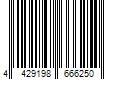 4 429198 666250